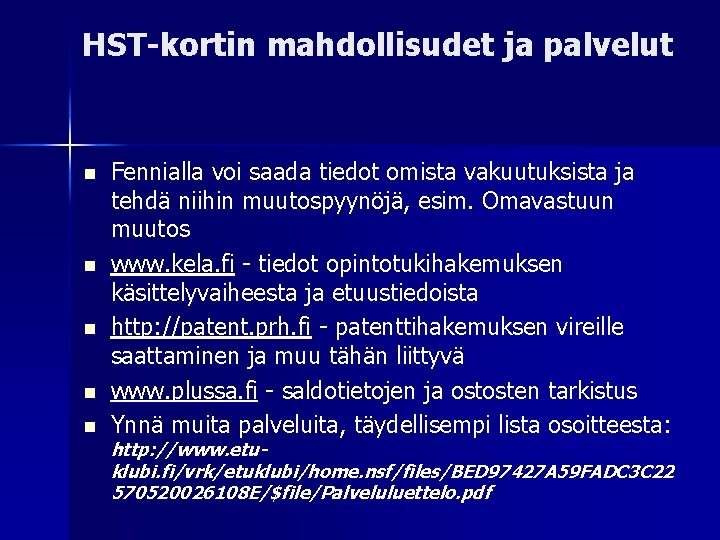 HST-kortin mahdollisudet ja palvelut

- Fennialla voi saada tiedot omista vakuutuksista ja tehdä niihin muutospyynöjä, esim. Omavastuun muutos
- www.kela.fi - tiedot opintotukihakemuksen käsittelyvaiheesta ja etuustiedoista
- http://patent.prh.fi - patenttihakemuksen vireille saattaminen ja muu tähän liittyvä
- www.plussa.fi - saldotietojen ja ostosten tarkistus
- Ynnä muita palveluita, täydellisempi lista osoitteesta: http://www.etu-klubi.fi/vrk/etuklubi/home.nsf/files/BED97427A59FADC3C22570520026108E/$file/Palveluluettelo.pdf